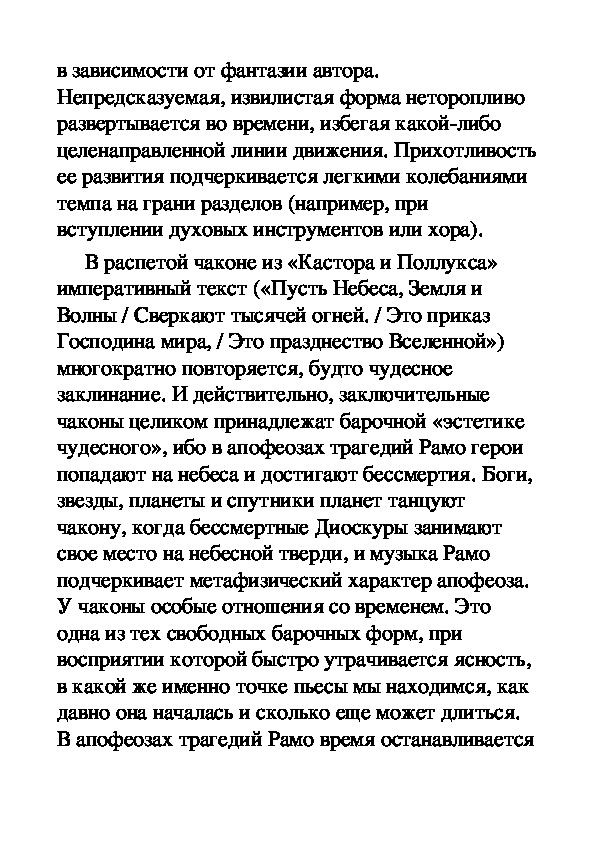 в зависимости от фантазии автора. Непредсказуемая, извилистая форма неторопливо развертывается во времени, избегая какой-либо целенаправленной линии движения. Прихотливость ее развития подчеркивается легкими колебаниями темпа на грани разделов (например, при вступлении духовых инструментов или хора).

В распетой чаконе из «Кастора и Поллукса» императивный текст («Пусть Небеса, Земля и Волны / Сверкают тысячей огней. / Это приказ Господина мира, / Это празднество Вселенной») многократно повторяется, будто чудесное заклинание. И действительно, заключительные чаконы целиком принадлежат барочной «эстетике чудесного», ибо в апофеозах трагедий Рамо герои попадают на небеса и достигают бессмертия. Боги, звезды, планеты и спутники планет танцуют чакону, когда бессмертные Диоскуры занимают свое место на небесной тверди, и музыка Рамо подчеркивает метафизический характер апофеоза. У чаконы особые отношения со временем. Это одна из тех свободных барочных форм, при восприятии которой быстро утрачивается ясность, в какой же именно точке пьесы мы находимся, как давно она началась и сколько еще может длиться. В апофеозах трагедий Рамо время останавливается